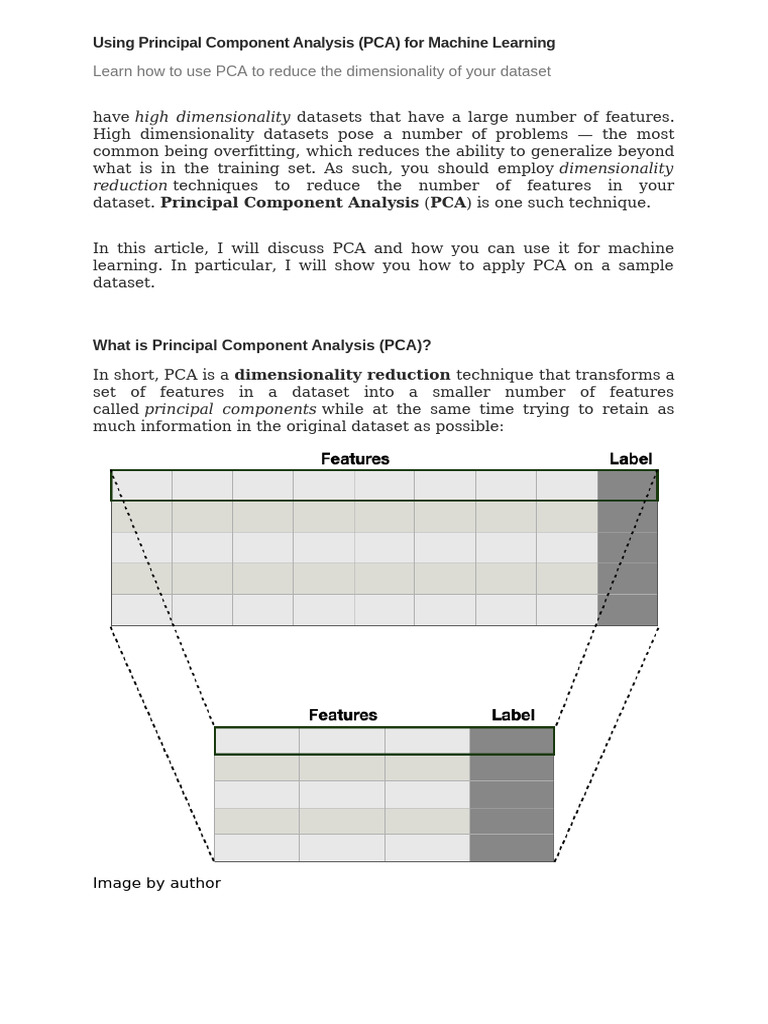 Using Principal Component Analysis (PCA) for Machine Learning

Learn how to use PCA to reduce the dimensionality of your dataset

have high dimensionality datasets that have a large number of features. High dimensionality datasets pose a number of problems — the most common being overfitting, which reduces the ability to generalize beyond what is in the training set. As such, you should employ dimensionality reduction techniques to reduce the number of features in your dataset. Principal Component Analysis (PCA) is one such technique.

In this article, I will discuss PCA and how you can use it for machine learning. In particular, I will show you how to apply PCA on a sample dataset.

What is Principal Component Analysis (PCA)?

In short, PCA is a dimensionality reduction technique that transforms a set of features in a dataset into a smaller number of features called principal components while at the same time trying to retain as much information in the original dataset as possible:

Features

Label

Features

Label

Image by author